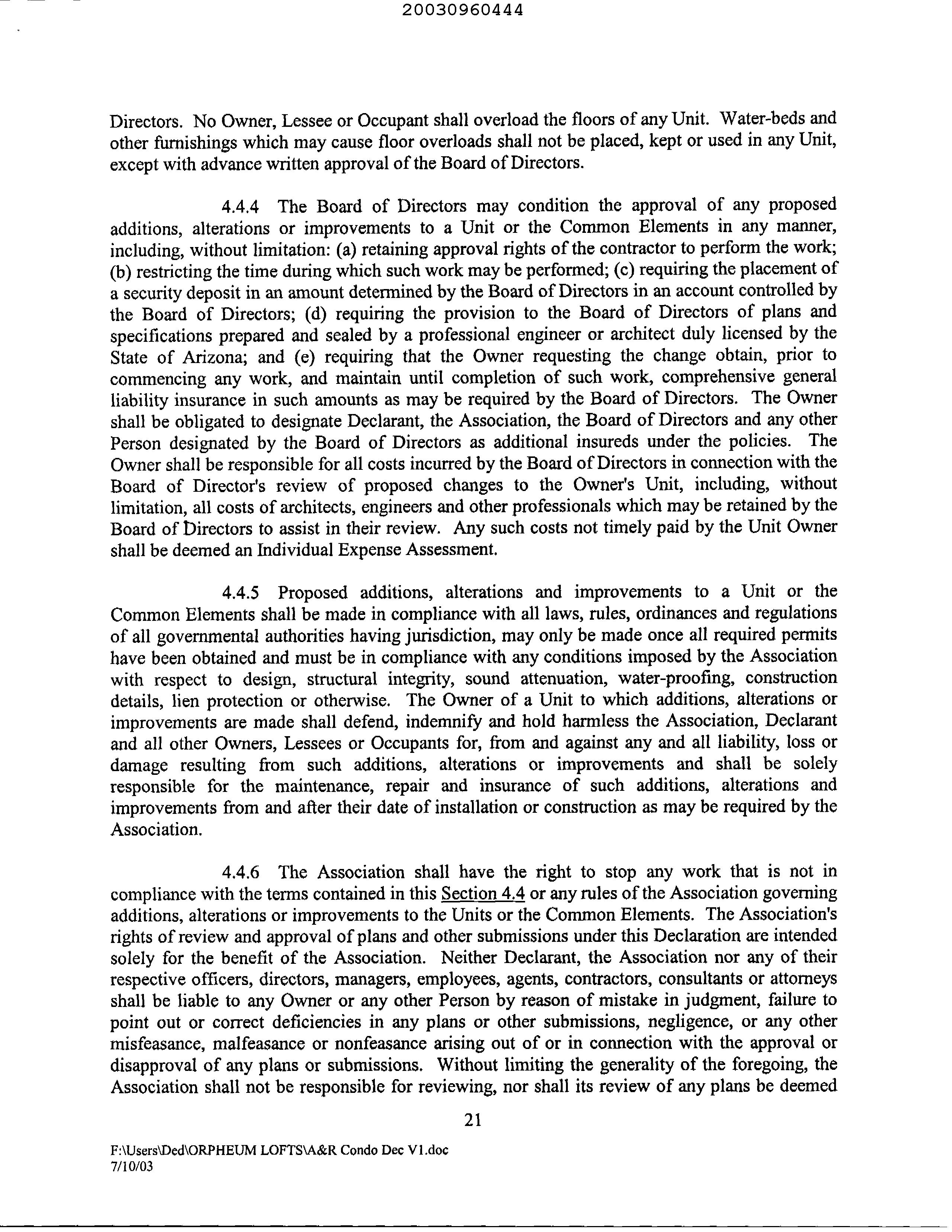 20030960444

Directors. No Owner, Lessee or Occupant shall overload the floors of any Unit. Water-beds and other furnishings which may cause floor overloads shall not be placed, kept or used in any Unit, except with advance written approval of the Board of Directors.

4.4.4 The Board of Directors may condition the approval of any proposed additions, alterations or improvements to a Unit or the Common Elements in any manner, including, without limitation: (a) retaining approval rights of the contractor to perform the work; (b) restricting the time during which such work may be performed; (c) requiring the placement of a security deposit in an amount determined by the Board of Directors in an account controlled by the Board of Directors; (d) requiring the provision to the Board of Directors of plans and specifications prepared and sealed by a professional engineer or architect duly licensed by the State of Arizona; and (e) requiring that the Owner requesting the change obtain, prior to commencing any work, and maintain until completion of such work, comprehensive general liability insurance in such amounts as may be required by the Board of Directors. The Owner shall be obligated to designate Declarant, the Association, the Board of Directors and any other Person designated by the Board of Directors as additional insureds under the policies. The Owner shall be responsible for all costs incurred by the Board of Directors in connection with the Board of Director's review of proposed changes to the Owner's Unit, including, without limitation, all costs of architects, engineers and other professionals which may be retained by the Board of Directors to assist in their review. Any such costs not timely paid by the Unit Owner shall be deemed an Individual Expense Assessment.

4.4.5 Proposed additions, alterations and improvements to a Unit or the Common Elements shall be made in compliance with all laws, rules, ordinances and regulations of all governmental authorities having jurisdiction, may only be made once all required permits have been obtained and must be in compliance with any conditions imposed by the Association with respect to design, structural integrity, sound attenuation, water-proofing, construction details, lien protection or otherwise. The Owner of a Unit to which additions, alterations or improvements are made shall defend, indemnify and hold harmless the Association, Declarant and all other Owners, Lessees or Occupants for, from and against any and all liability, loss or damage resulting from such additions, alterations or improvements and shall be solely responsible for the maintenance, repair and insurance of such additions, alterations and improvements from and after their date of installation or construction as may be required by the Association.

4.4.6 The Association shall have the right to stop any work that is not in compliance with the terms contained in this Section 4.4 or any rules of the Association governing additions, alterations or improvements to the Units or the Common Elements. The Association's rights of review and approval of plans and other submissions under this Declaration are intended solely for the benefit of the Association. Neither Declarant, the Association nor any of their respective officers, directors, managers, employees, agents, contractors, consultants or attorneys shall be liable to any Owner or any other Person by reason of mistake in judgment, failure to point out or correct deficiencies in any plans or other submissions, negligence, or any other misfeasance, malfeasance or nonfeasance arising out of or in connection with the approval or disapproval of any plans or submissions. Without limiting the generality of the foregoing, the Association shall not be responsible for reviewing, nor shall its review of any plans be deemed

21

F:\Users\Ded\ORPHEUM LOFTS\A&R Condo Dec V1.doc
7/10/03